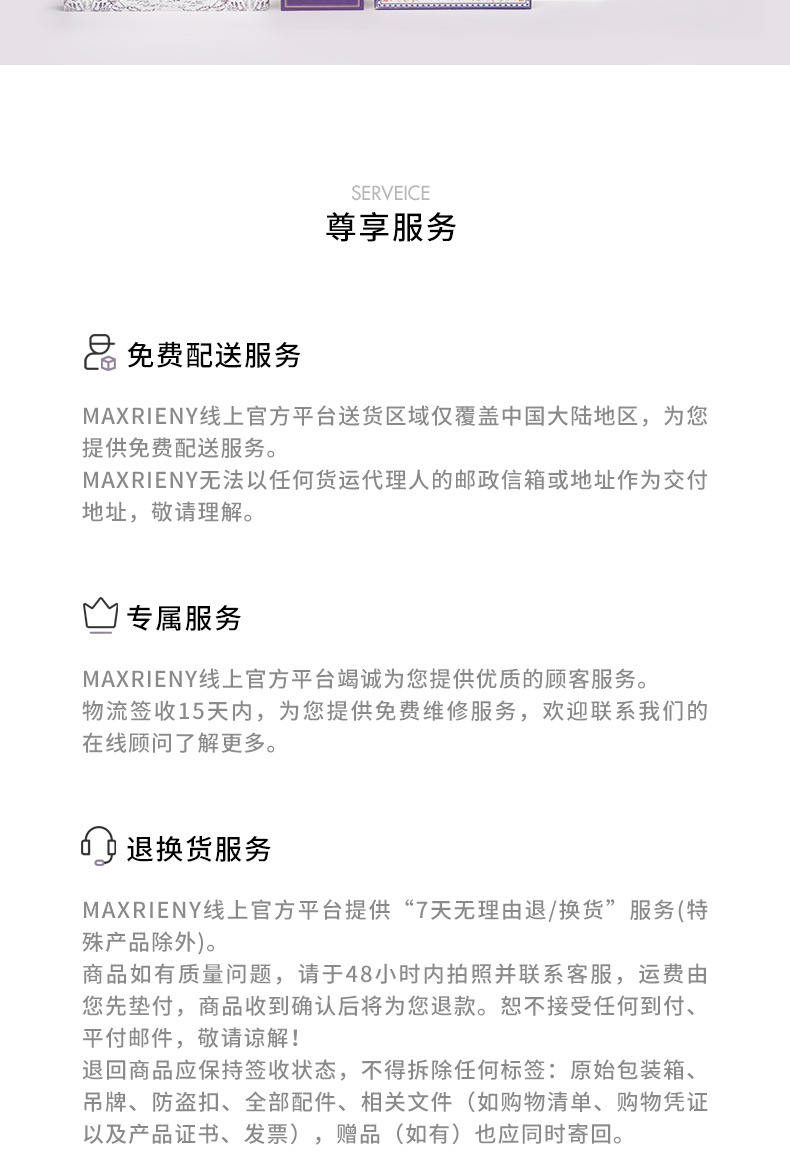 SERVEICE
尊享服务

免费配送服务

MAXRIENY线上官方平台送货区域仅覆盖中国大陆地区，为您提供免费配送服务。
MAXRIENY无法以任何货运代理人的邮政信箱或地址作为交付地址，敬请理解。

专属服务

MAXRIENY线上官方平台竭诚为您提供优质的顾客服务。
物流签收15天内，为您提供免费维修服务，欢迎联系我们的在线顾问了解更多。

退换货服务

MAXRIENY线上官方平台提供“7天无理由退/换货”服务(特殊产品除外)。
商品如有质量问题，请于48小时内拍照并联系客服，运费由您先垫付，商品收到确认后将为您退款。恕不接受任何到付、平付邮件，敬请谅解！
退回商品应保持签收状态，不得拆除任何标签：原始包装箱、吊牌、防盗扣、全部配件、相关文件（如购物清单、购物凭证以及产品证书、发票），赠品（如有）也应同时寄回。